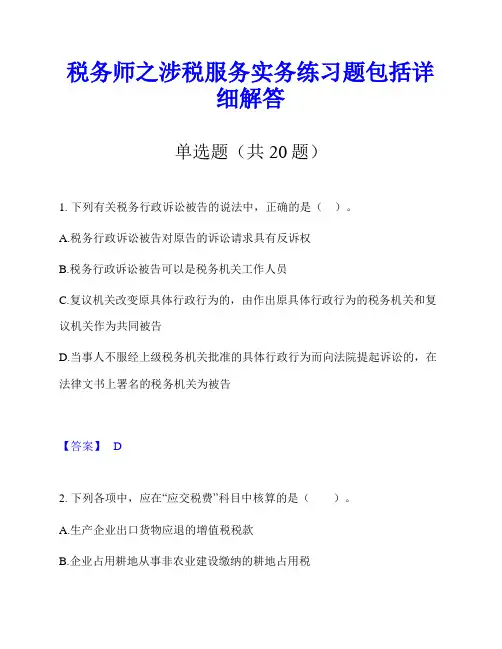 税务师之涉税服务实务练习题包括详细解答

单选题（共 20 题）

1. 下列有关税务行政诉讼被告的说法中，正确的是（ ）。

A.税务行政诉讼被告对原告的诉讼请求具有反诉权

B.税务行政诉讼被告可以是税务机关工作人员

C.复议机关改变原具体行政行为的，由作出原具体行政行为的税务机关和复议机关作为共同被告

D.当事人不服经上级税务机关批准的具体行政行为而向法院提起诉讼的，在法律文书上署名的税务机关为被告

【答案】 D

2. 下列各项中，应在“应交税费”科目中核算的是（ ）。

A.生产企业出口货物应退的增值税税款

B.企业占用耕地从事非农业建设缴纳的耕地占用税